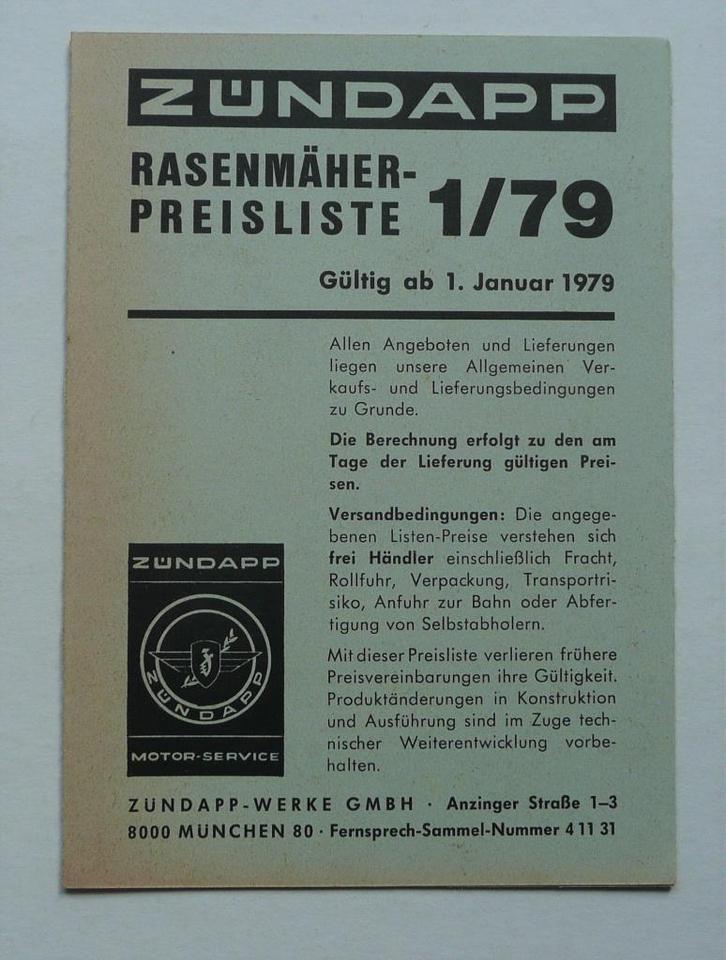 ZÜNDAPP

RASENMÄHER-PREISLISTE 1/79

Gültig ab 1. Januar 1979

Allen Angeboten und Lieferungen liegen unsere Allgemeinen Verkaufs- und Lieferungsbedingungen zu Grunde.

Die Berechnung erfolgt zu den am Tage der Lieferung gültigen Preisen.

Versandbedingungen: Die angegebenen Listen-Preise verstehen sich frei Händler einschließlich Fracht, Rollfuhr, Verpackung, Transportrisiko, Anfuhr zur Bahn oder Abfertigung von Selbstabholern.

Mit dieser Preisliste verlieren frühere Preisvereinbarungen ihre Gültigkeit. Produktänderungen in Konstruktion und Ausführung sind im Zuge technischer Weiterentwicklung vorbehalten.

ZÜNDAPP

ZÜNDAPP

MOTOR-SERVICE

ZÜNDAPP-WERKE GMBH · Anzinger Straße 1–3
8000 MÜNCHEN 80 · Fernsprech-Sammel-Nummer 4 11 31